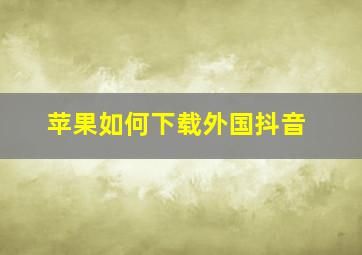 苹果如何下载外国抖音